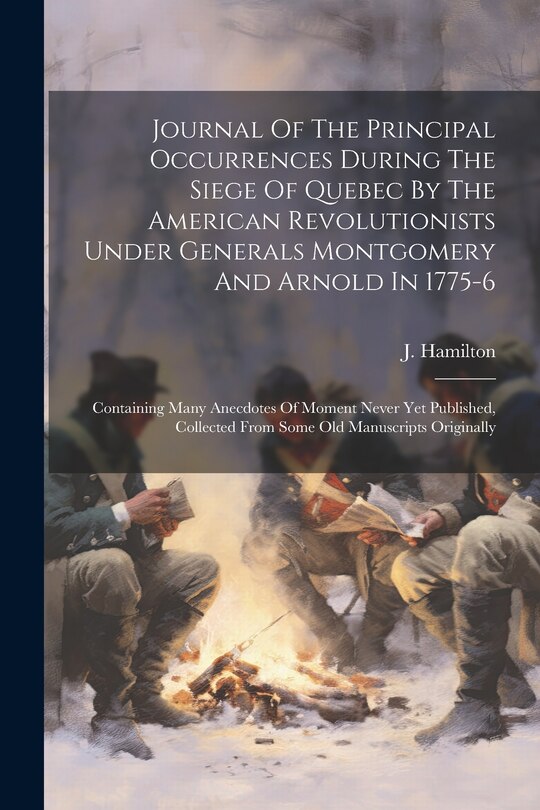 Journal Of The Principal Occurrences During The Siege Of Quebec By The American Revolutionists Under Generals Montgomery And Arnold In 1775-6

J. Hamilton

Containing Many Anecdotes Of Moment Never Yet Published, Collected From Some Old Manuscripts Originally